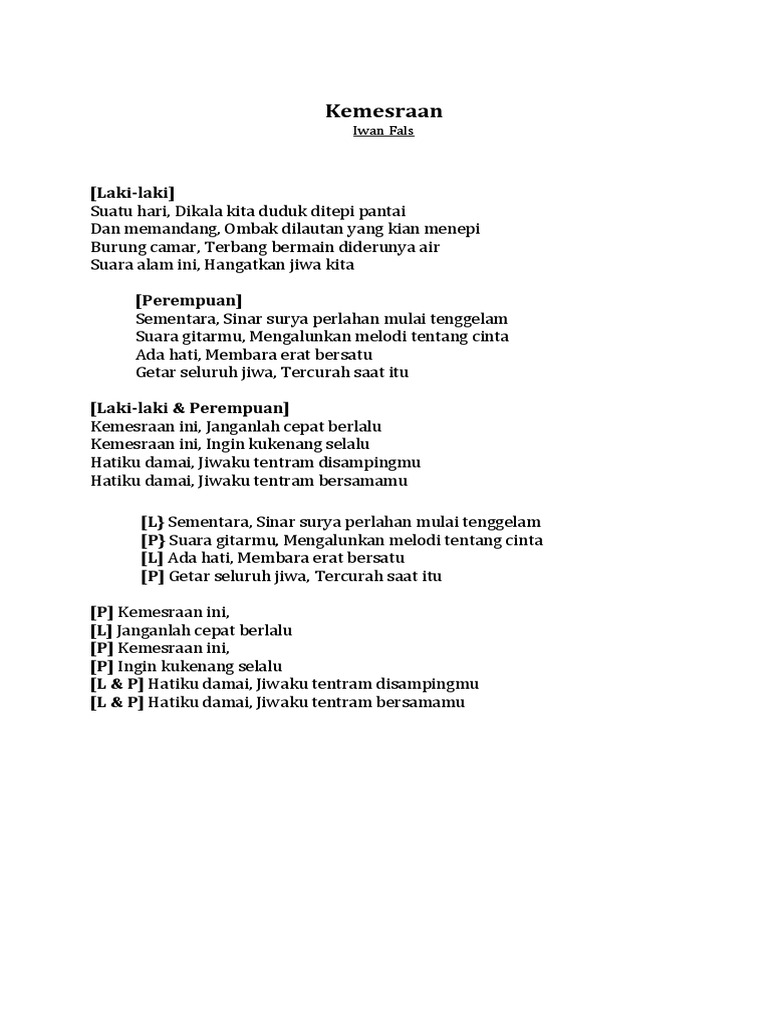 Kemesraan
Iwan Fals

[Laki-laki]
Suatu hari, Dikala kita duduk ditepi pantai
Dan memandang, Ombak dilautan yang kian menepi
Burung camar, Terbang bermain diderunya air
Suara alam ini, Hangatkan jiwa kita

[Perempuan]
Sementara, Sinar surya perlahan mulai tenggelam
Suara gitarmu, Mengalunkan melodi tentang cinta
Ada hati, Membara erat bersatu
Getar seluruh jiwa, Tercurah saat itu

[Laki-laki & Perempuan]
Kemesraan ini, Janganlah cepat berlalu
Kemesraan ini, Ingin kukenang selalu
Hatiku damai, Jiwaku tentram disampingmu
Hatiku damai, Jiwaku tentram bersamamu

[L} Sementara, Sinar surya perlahan mulai tenggelam
[P} Suara gitarmu, Mengalunkan melodi tentang cinta
[L] Ada hati, Membara erat bersatu
[P] Getar seluruh jiwa, Tercurah saat itu

[P] Kemesraan ini,
[L] Janganlah cepat berlalu
[P] Kemesraan ini,
[P] Ingin kukenang selalu
[L & P] Hatiku damai, Jiwaku tentram disampingmu
[L & P] Hatiku damai, Jiwaku tentram bersamamu